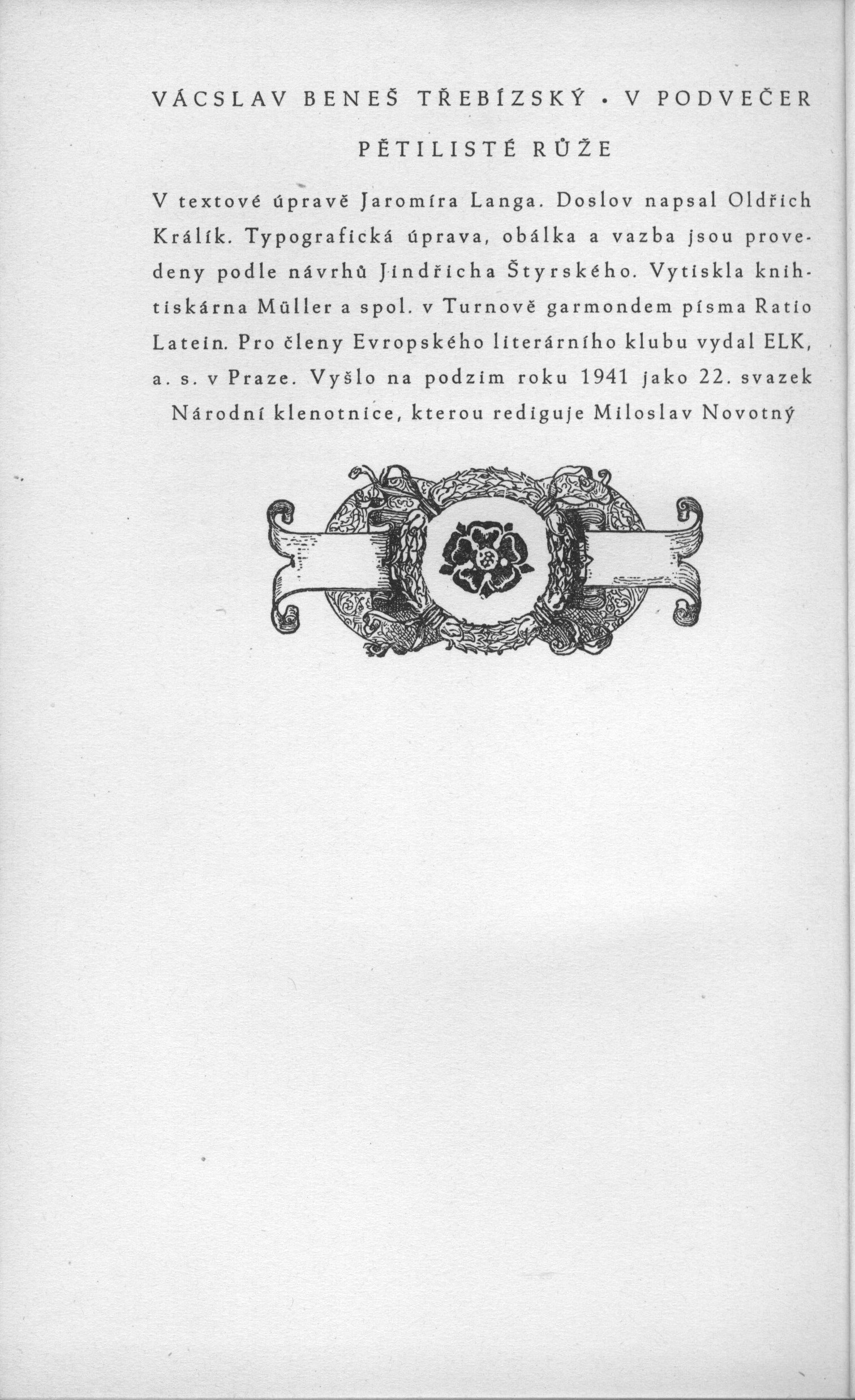 VÁCSLAV BENEŠ TŘEBÍZSKÝ • V PODVEČER

PĚTILISTÉ RŮŽE

V textové úpravě Jaromíra Langa. Doslov napsal Oldřich Králík. Typografická úprava, obálka a vazba jsou provedeny podle návrhů Jindřicha Štyrského. Vytiskla knihtiskárna Müller a spol. v Turnově garmondem písma Ratio Latein. Pro členy Evropského literárního klubu vydal ELK, a. s. v Praze. Vyšlo na podzim roku 1941 jako 22. svazek Národní klenotnice, kterou rediguje Miloslav Novotný